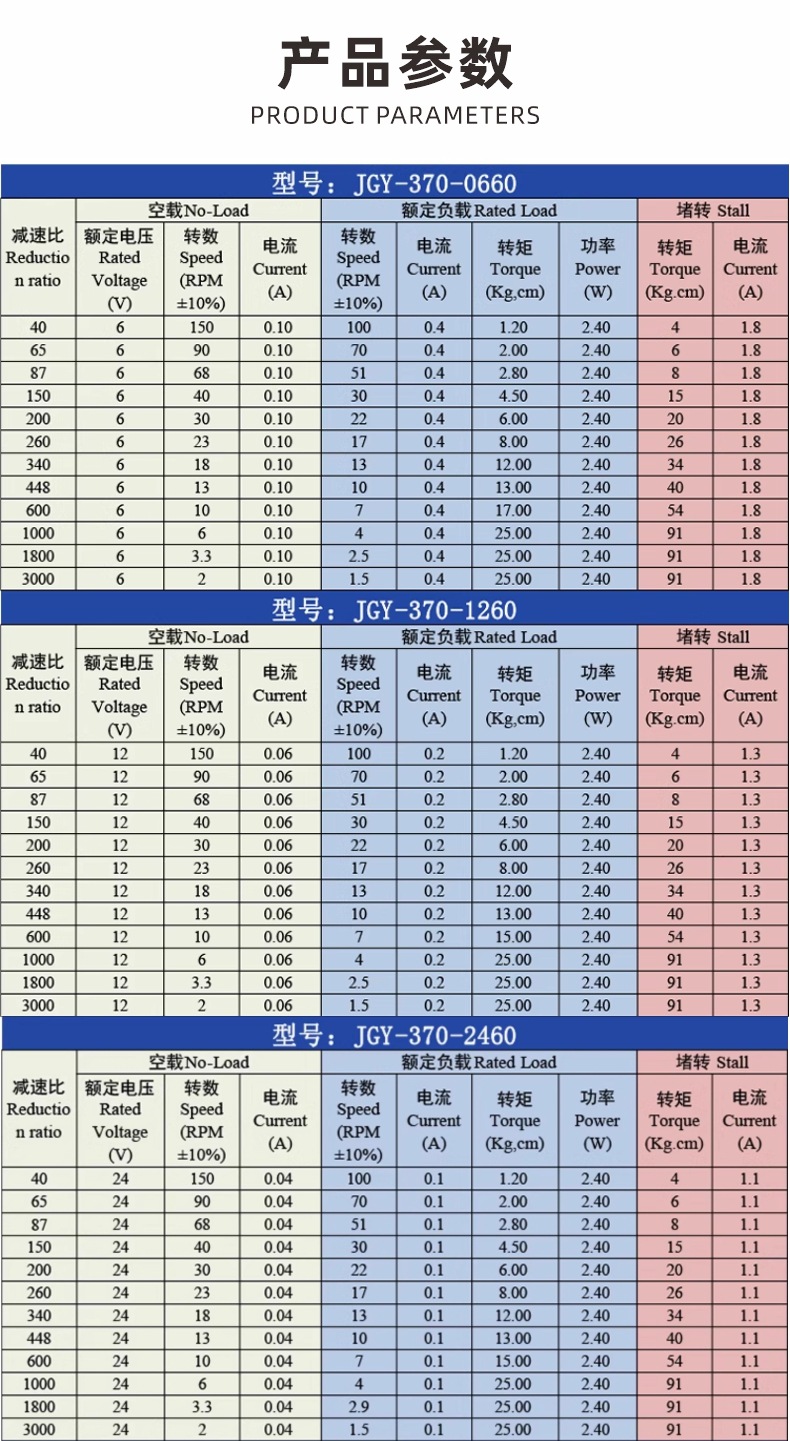 产品参数

PRODUCT PARAMETERS

型号：JGY-370-0660

| 减速比 Reduction ratio | 空载No-Load 额定电压 Rated Voltage (V) | 空载No-Load 转数 Speed (RPM ±10%) | 空载No-Load 电流 Current (A) | 额定负载 Rated Load 转数 Speed (RPM ±10%) | 额定负载 Rated Load 电流 Current (A) | 额定负载 Rated Load 转矩 Torque (Kg,cm) | 额定负载 Rated Load 功率 Power (W) | 堵转 Stall 转矩 Torque (Kg.cm) | 堵转 Stall 电流 Current (A) |
|---|---|---|---|---|---|---|---|---|---|
| 40 | 6 | 150 | 0.10 | 100 | 0.4 | 1.20 | 2.40 | 4 | 1.8 |
| 65 | 6 | 90 | 0.10 | 70 | 0.4 | 2.00 | 2.40 | 6 | 1.8 |
| 87 | 6 | 68 | 0.10 | 51 | 0.4 | 2.80 | 2.40 | 8 | 1.8 |
| 150 | 6 | 40 | 0.10 | 30 | 0.4 | 4.50 | 2.40 | 15 | 1.8 |
| 200 | 6 | 30 | 0.10 | 22 | 0.4 | 6.00 | 2.40 | 20 | 1.8 |
| 260 | 6 | 23 | 0.10 | 17 | 0.4 | 8.00 | 2.40 | 26 | 1.8 |
| 340 | 6 | 18 | 0.10 | 13 | 0.4 | 12.00 | 2.40 | 34 | 1.8 |
| 448 | 6 | 13 | 0.10 | 10 | 0.4 | 13.00 | 2.40 | 40 | 1.8 |
| 600 | 6 | 10 | 0.10 | 7 | 0.4 | 17.00 | 2.40 | 54 | 1.8 |
| 1000 | 6 | 6 | 0.10 | 4 | 0.4 | 25.00 | 2.40 | 91 | 1.8 |
| 1800 | 6 | 3.3 | 0.10 | 2.5 | 0.4 | 25.00 | 2.40 | 91 | 1.8 |
| 3000 | 6 | 2 | 0.10 | 1.5 | 0.4 | 25.00 | 2.40 | 91 | 1.8 |

型号：JGY-370-1260

| 减速比 Reduction ratio | 空载No-Load 额定电压 Rated Voltage (V) | 空载No-Load 转数 Speed (RPM ±10%) | 空载No-Load 电流 Current (A) | 额定负载 Rated Load 转数 Speed (RPM ±10%) | 额定负载 Rated Load 电流 Current (A) | 额定负载 Rated Load 转矩 Torque (Kg,cm) | 额定负载 Rated Load 功率 Power (W) | 堵转 Stall 转矩 Torque (Kg.cm) | 堵转 Stall 电流 Current (A) |
|---|---|---|---|---|---|---|---|---|---|
| 40 | 12 | 150 | 0.06 | 100 | 0.2 | 1.20 | 2.40 | 4 | 1.3 |
| 65 | 12 | 90 | 0.06 | 70 | 0.2 | 2.00 | 2.40 | 6 | 1.3 |
| 87 | 12 | 68 | 0.06 | 51 | 0.2 | 2.80 | 2.40 | 8 | 1.3 |
| 150 | 12 | 40 | 0.06 | 30 | 0.2 | 4.50 | 2.40 | 15 | 1.3 |
| 200 | 12 | 30 | 0.06 | 22 | 0.2 | 6.00 | 2.40 | 20 | 1.3 |
| 260 | 12 | 23 | 0.06 | 17 | 0.2 | 8.00 | 2.40 | 26 | 1.3 |
| 340 | 12 | 18 | 0.06 | 13 | 0.2 | 12.00 | 2.40 | 34 | 1.3 |
| 448 | 12 | 13 | 0.06 | 10 | 0.2 | 13.00 | 2.40 | 40 | 1.3 |
| 600 | 12 | 10 | 0.06 | 7 | 0.2 | 15.00 | 2.40 | 54 | 1.3 |
| 1000 | 12 | 6 | 0.06 | 4 | 0.2 | 25.00 | 2.40 | 91 | 1.3 |
| 1800 | 12 | 3.3 | 0.06 | 2.5 | 0.2 | 25.00 | 2.40 | 91 | 1.3 |
| 3000 | 12 | 2 | 0.06 | 1.5 | 0.2 | 25.00 | 2.40 | 91 | 1.3 |

型号：JGY-370-2460

| 减速比 Reduction ratio | 空载No-Load 额定电压 Rated Voltage (V) | 空载No-Load 转数 Speed (RPM ±10%) | 空载No-Load 电流 Current (A) | 额定负载 Rated Load 转数 Speed (RPM ±10%) | 额定负载 Rated Load 电流 Current (A) | 额定负载 Rated Load 转矩 Torque (Kg,cm) | 额定负载 Rated Load 功率 Power (W) | 堵转 Stall 转矩 Torque (Kg.cm) | 堵转 Stall 电流 Current (A) |
|---|---|---|---|---|---|---|---|---|---|
| 40 | 24 | 150 | 0.04 | 100 | 0.1 | 1.20 | 2.40 | 4 | 1.1 |
| 65 | 24 | 90 | 0.04 | 70 | 0.1 | 2.00 | 2.40 | 6 | 1.1 |
| 87 | 24 | 68 | 0.04 | 51 | 0.1 | 2.80 | 2.40 | 8 | 1.1 |
| 150 | 24 | 40 | 0.04 | 30 | 0.1 | 4.50 | 2.40 | 15 | 1.1 |
| 200 | 24 | 30 | 0.04 | 22 | 0.1 | 6.00 | 2.40 | 20 | 1.1 |
| 260 | 24 | 23 | 0.04 | 17 | 0.1 | 8.00 | 2.40 | 26 | 1.1 |
| 340 | 24 | 18 | 0.04 | 13 | 0.1 | 12.00 | 2.40 | 34 | 1.1 |
| 448 | 24 | 13 | 0.04 | 10 | 0.1 | 13.00 | 2.40 | 40 | 1.1 |
| 600 | 24 | 10 | 0.04 | 7 | 0.1 | 15.00 | 2.40 | 54 | 1.1 |
| 1000 | 24 | 6 | 0.04 | 4 | 0.1 | 25.00 | 2.40 | 91 | 1.1 |
| 1800 | 24 | 3.3 | 0.04 | 2.9 | 0.1 | 25.00 | 2.40 | 91 | 1.1 |
| 3000 | 24 | 2 | 0.04 | 1.5 | 0.1 | 25.00 | 2.40 | 91 | 1.1 |